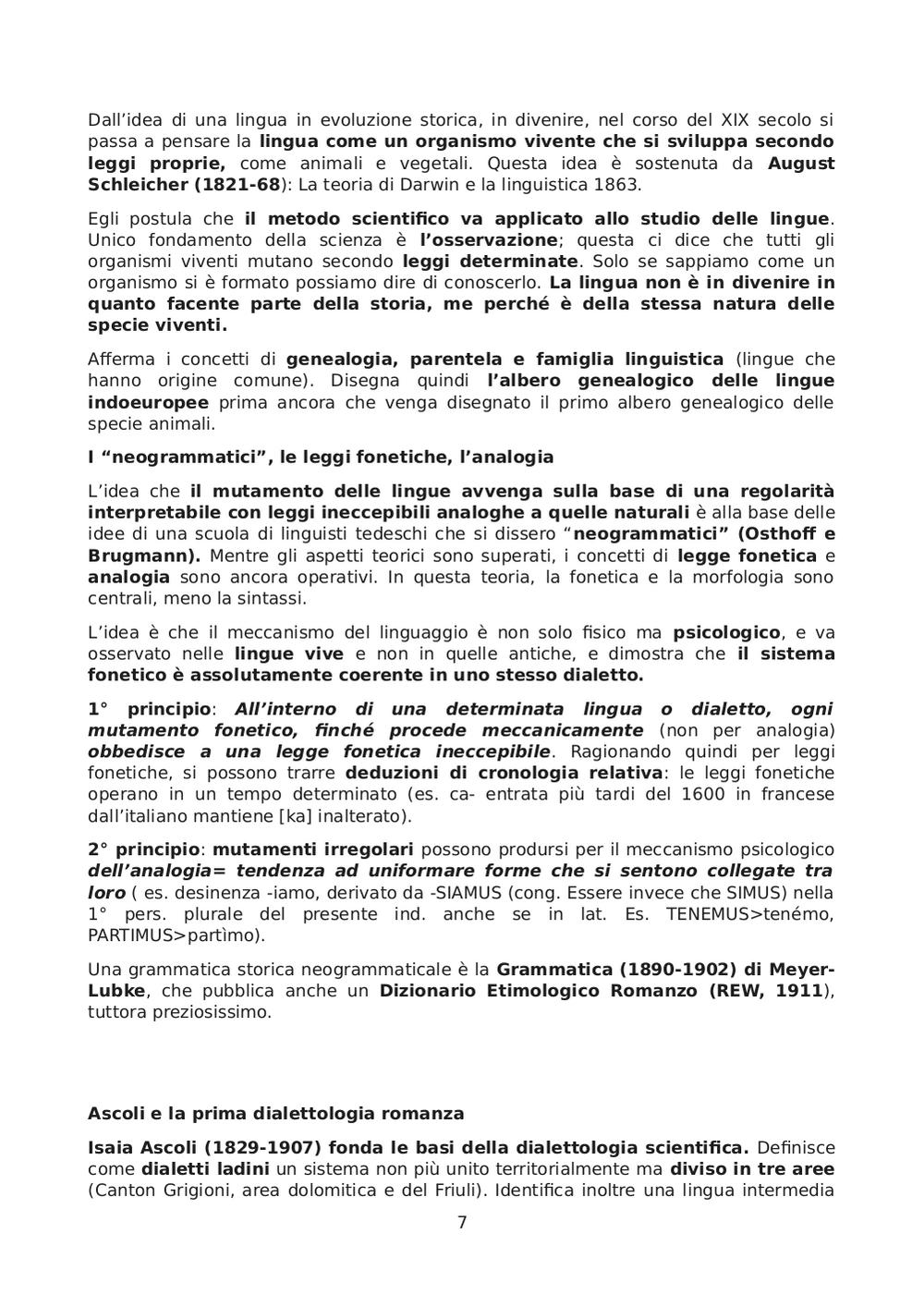 Dall'idea di una lingua in evoluzione storica, in divenire, nel corso del XIX secolo si passa a pensare la lingua come un organismo vivente che si sviluppa secondo leggi proprie, come animali e vegetali. Questa idea è sostenuta da August Schleicher (1821-68): La teoria di Darwin e la linguistica 1863.

Egli postula che il metodo scientifico va applicato allo studio delle lingue. Unico fondamento della scienza è l'osservazione; questa ci dice che tutti gli organismi viventi mutano secondo leggi determinate. Solo se sappiamo come un organismo si è formato possiamo dire di conoscerlo. La lingua non è in divenire in quanto facente parte della storia, me perché è della stessa natura delle specie viventi.

Afferma i concetti di genealogia, parentela e famiglia linguistica (lingue che hanno origine comune). Disegna quindi l'albero genealogico delle lingue indoeuropee prima ancora che venga disegnato il primo albero genealogico delle specie animali.

I "neogrammatici", le leggi fonetiche, l'analogia

L'idea che il mutamento delle lingue avvenga sulla base di una regolarità interpretabile con leggi ineccepibili analoghe a quelle naturali è alla base delle idee di una scuola di linguisti tedeschi che si dissero "neogrammatici" (Osthoff e Brugmann). Mentre gli aspetti teorici sono superati, i concetti di legge fonetica e analogia sono ancora operativi. In questa teoria, la fonetica e la morfologia sono centrali, meno la sintassi.

L'idea è che il meccanismo del linguaggio è non solo fisico ma psicologico, e va osservato nelle lingue vive e non in quelle antiche, e dimostra che il sistema fonetico è assolutamente coerente in uno stesso dialetto.

1° principio: All'interno di una determinata lingua o dialetto, ogni mutamento fonetico, finché procede meccanicamente (non per analogia) obbedisce a una legge fonetica ineccepibile. Ragionando quindi per leggi fonetiche, si possono trarre deduzioni di cronologia relativa: le leggi fonetiche operano in un tempo determinato (es. ca- entrata più tardi del 1600 in francese dall'italiano mantiene [ka] inalterato).

2° principio: mutamenti irregolari possono prodursi per il meccanismo psicologico dell'analogia= tendenza ad uniformare forme che si sentono collegate tra loro ( es. desinenza -iamo, derivato da -SIAMUS (cong. Essere invece che SIMUS) nella 1° pers. plurale del presente ind. anche se in lat. Es. TENEMUS>tenémo, PARTIMUS>partìmo).

Una grammatica storica neogrammaticale è la Grammatica (1890-1902) di Meyer-Lubke, che pubblica anche un Dizionario Etimologico Romanzo (REW, 1911), tuttora preziosissimo.

Ascoli e la prima dialettologia romanza

Isaia Ascoli (1829-1907) fonda le basi della dialettologia scientifica. Definisce come dialetti ladini un sistema non più unito territorialmente ma diviso in tre aree (Canton Grigioni, area dolomitica e del Friuli). Identifica inoltre una lingua intermedia

7